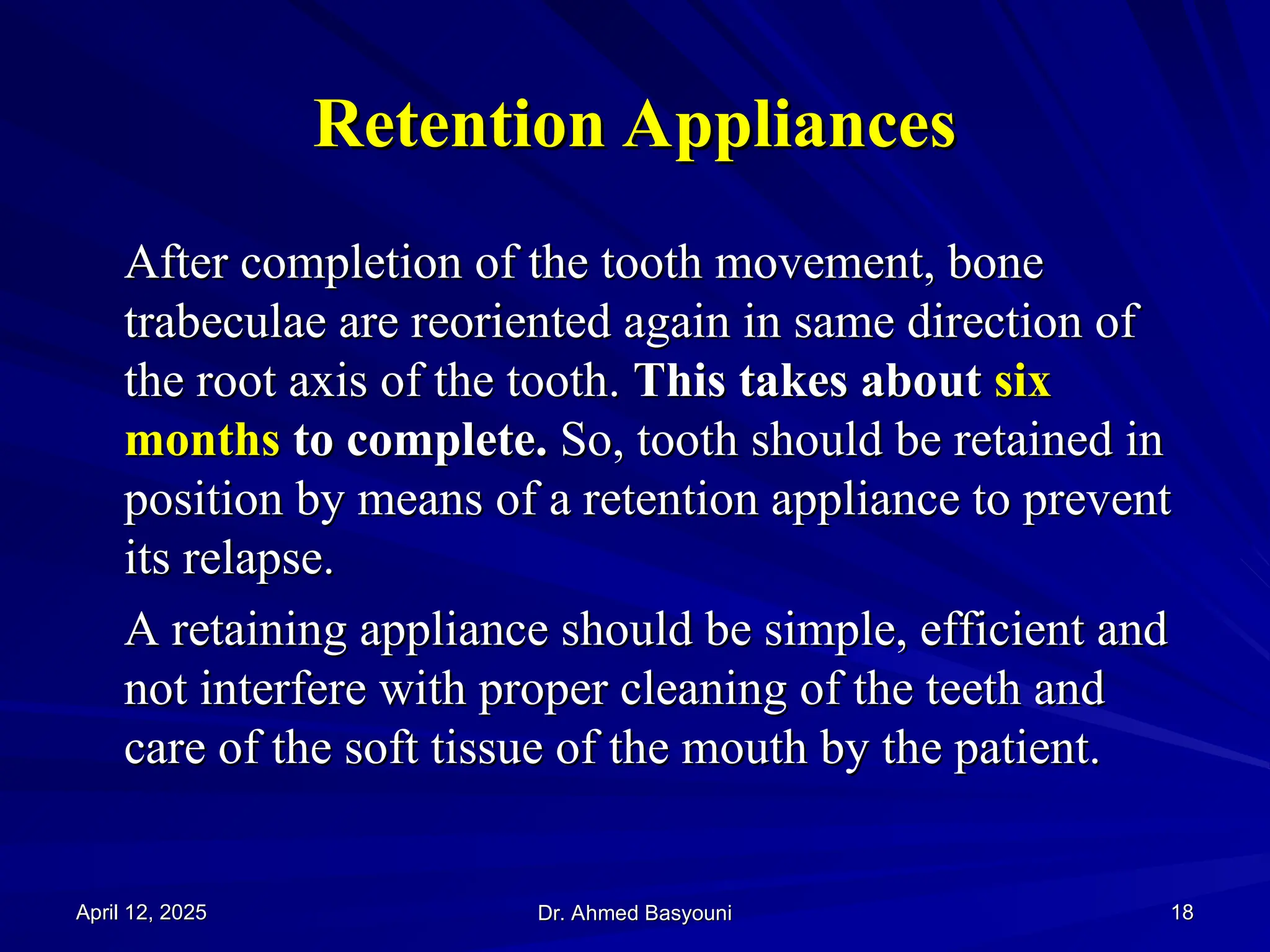 Retention Appliances

After completion of the tooth movement, bone trabeculae are reoriented again in same direction of the root axis of the tooth. This takes about six months to complete. So, tooth should be retained in position by means of a retention appliance to prevent its relapse.

A retaining appliance should be simple, efficient and not interfere with proper cleaning of the teeth and care of the soft tissue of the mouth by the patient.

April 12, 2025

Dr. Ahmed Basyouni

18